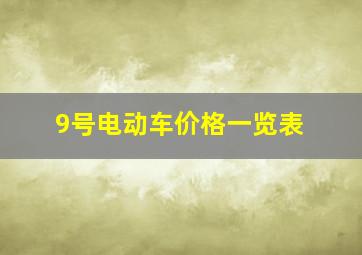 9号电动车价格一览表